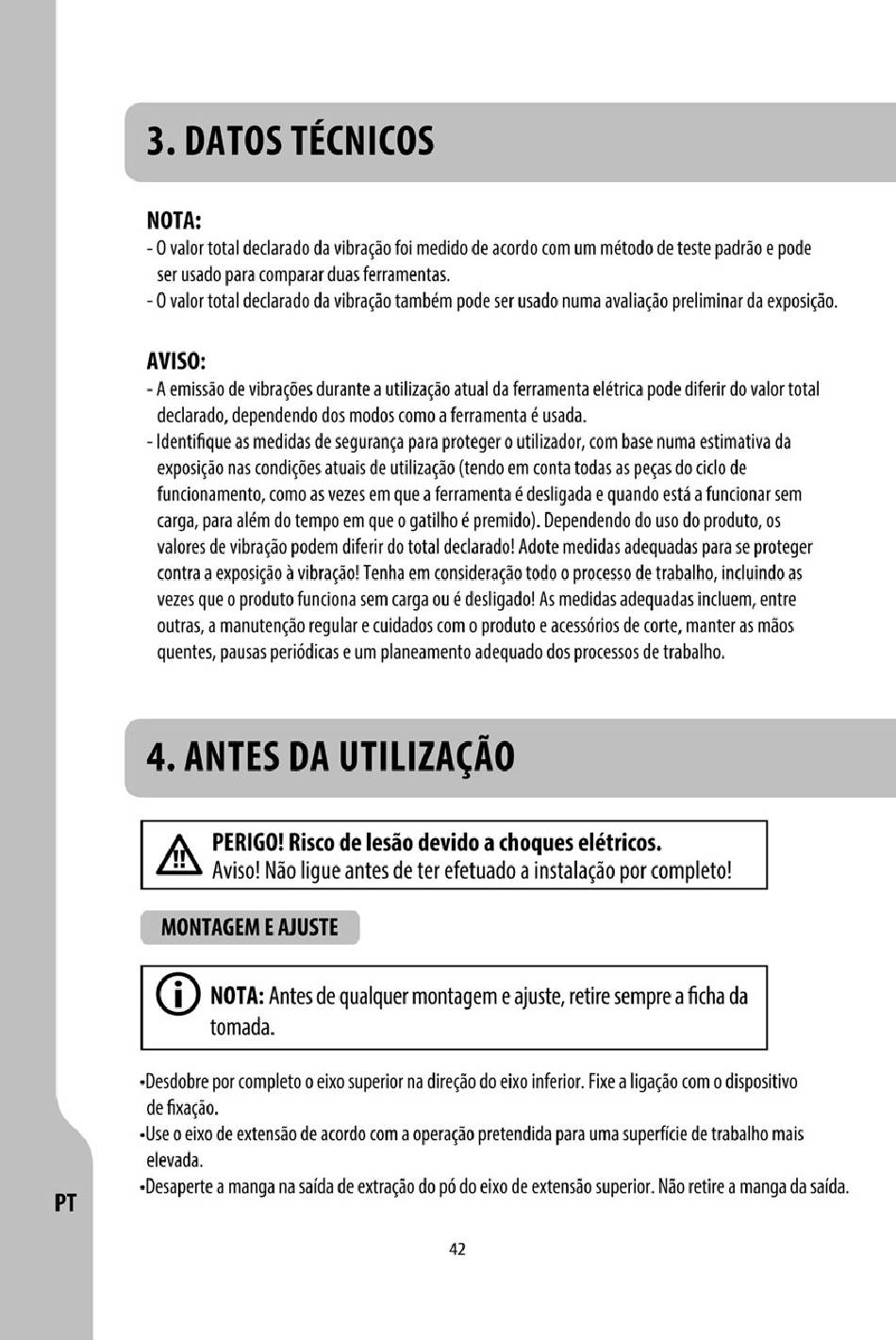 3. DATOS TÉCNICOS

NOTA:
- O valor total declarado da vibração foi medido de acordo com um método de teste padrão e pode ser usado para comparar duas ferramentas.
- O valor total declarado da vibração também pode ser usado numa avaliação preliminar da exposição.

AVISO:
- A emissão de vibrações durante a utilização atual da ferramenta elétrica pode diferir do valor total declarado, dependendo dos modos como a ferramenta é usada.
- Identifique as medidas de segurança para proteger o utilizador, com base numa estimativa da exposição nas condições atuais de utilização (tendo em conta todas as peças do ciclo de funcionamento, como as vezes em que a ferramenta é desligada e quando está a funcionar sem carga, para além do tempo em que o gatilho é premido). Dependendo do uso do produto, os valores de vibração podem diferir do total declarado! Adote medidas adequadas para se proteger contra a exposição à vibração! Tenha em consideração todo o processo de trabalho, incluindo as vezes que o produto funciona sem carga ou é desligado! As medidas adequadas incluem, entre outras, a manutenção regular e cuidados com o produto e acessórios de corte, manter as mãos quentes, pausas periódicas e um planeamento adequado dos processos de trabalho.

4. ANTES DA UTILIZAÇÃO

PERIGO! Risco de lesão devido a choques elétricos.
Aviso! Não ligue antes de ter efetuado a instalação por completo!

MONTAGEM E AJUSTE

NOTA: Antes de qualquer montagem e ajuste, retire sempre a ficha da tomada.

•Desdobre por completo o eixo superior na direção do eixo inferior. Fixe a ligação com o dispositivo de fixação.
•Use o eixo de extensão de acordo com a operação pretendida para uma superfície de trabalho mais elevada.
•Desaperte a manga na saída de extração do pó do eixo de extensão superior. Não retire a manga da saída.

PT

42